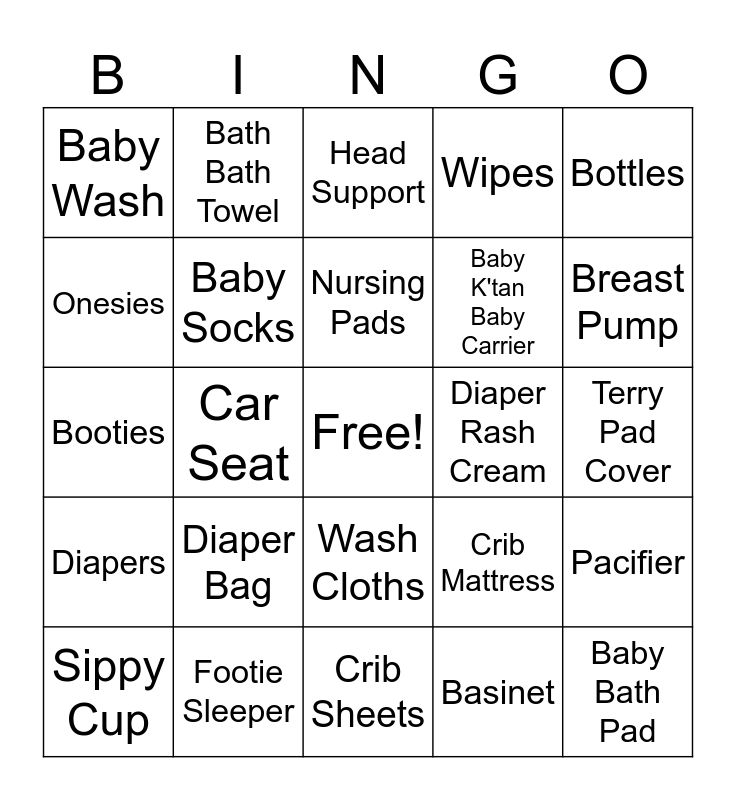 | B | I | N | G | O |
|---|---|---|---|---|
| Baby Wash | Bath Bath Towel | Head Support | Wipes | Bottles |
| Onesies | Baby Socks | Nursing Pads | Baby K'tan Baby Carrier | Breast Pump |
| Booties | Car Seat | Free! | Diaper Rash Cream | Terry Pad Cover |
| Diapers | Diaper Bag | Wash Cloths | Crib Mattress | Pacifier |
| Sippy Cup | Footie Sleeper | Crib Sheets | Basinet | Baby Bath Pad |